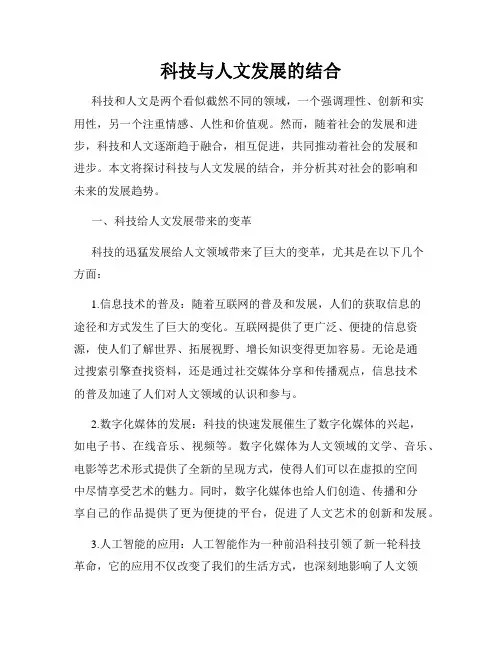 科技与人文发展的结合

科技和人文是两个看似截然不同的领域，一个强调理性、创新和实用性，另一个注重情感、人性和价值观。然而，随着社会的发展和进步，科技和人文逐渐趋于融合，相互促进，共同推动着社会的发展和进步。本文将探讨科技与人文发展的结合，并分析其对社会的影响和未来的发展趋势。

一、科技给人文发展带来的变革

科技的迅猛发展给人文领域带来了巨大的变革，尤其是在以下几个方面：

1.信息技术的普及：随着互联网的普及和发展，人们的获取信息的途径和方式发生了巨大的变化。互联网提供了更广泛、便捷的信息资源，使人们了解世界、拓展视野、增长知识变得更加容易。无论是通过搜索引擎查找资料，还是通过社交媒体分享和传播观点，信息技术的普及加速了人们对人文领域的认识和参与。

2.数字化媒体的发展：科技的快速发展催生了数字化媒体的兴起，如电子书、在线音乐、视频等。数字化媒体为人文领域的文学、音乐、电影等艺术形式提供了全新的呈现方式，使得人们可以在虚拟的空间中尽情享受艺术的魅力。同时，数字化媒体也给人们创造、传播和分享自己的作品提供了更为便捷的平台，促进了人文艺术的创新和发展。

3.人工智能的应用：人工智能作为一种前沿科技引领了新一轮科技革命，它的应用不仅改变了我们的生活方式，也深刻地影响了人文领